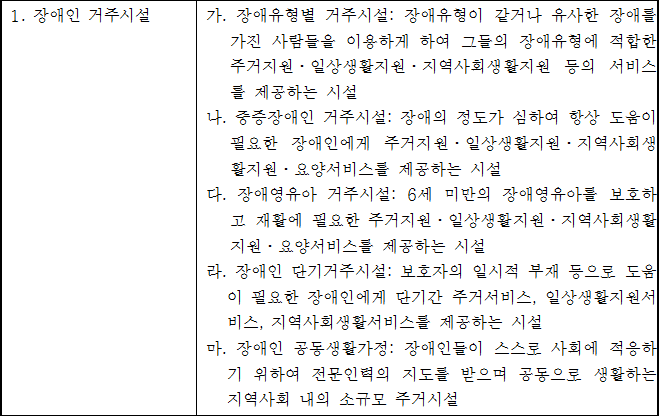 | 1. 장애인 거주시설 | 가. 장애유형별 거주시설: 장애유형이 같거나 유사한 장애를 가진 사람들을 이용하게 하여 그들의 장애유형에 적합한 주거지원ㆍ일상생활지원ㆍ지역사회생활지원 등의 서비스를 제공하는 시설<br>나. 중증장애인 거주시설: 장애의 정도가 심하여 항상 도움이 필요한 장애인에게 주거지원ㆍ일상생활지원ㆍ지역사회생활지원ㆍ요양서비스를 제공하는 시설<br>다. 장애영유아 거주시설: 6세 미만의 장애영유아를 보호하고 재활에 필요한 주거지원ㆍ일상생활지원ㆍ지역사회생활지원ㆍ요양서비스를 제공하는 시설<br>라. 장애인 단기거주시설: 보호자의 일시적 부재 등으로 도움이 필요한 장애인에게 단기간 주거서비스, 일상생활지원서비스, 지역사회생활서비스를 제공하는 시설<br>마. 장애인 공동생활가정: 장애인들이 스스로 사회에 적응하기 위하여 전문인력의 지도를 받으며 공동으로 생활하는 지역사회 내의 소규모 주거시설 |
|---|---|